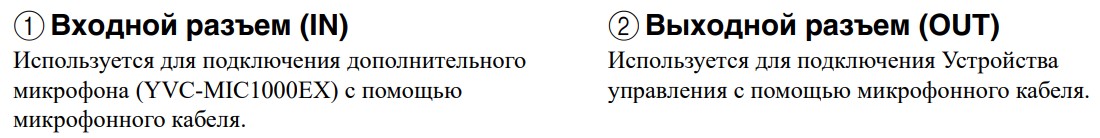 ① Входной разъем (IN)
Используется для подключения дополнительного микрофона (YVC-MIC1000EX) с помощью микрофонного кабеля.

② Выходной разъем (OUT)
Используется для подключения Устройства управления с помощью микрофонного кабеля.